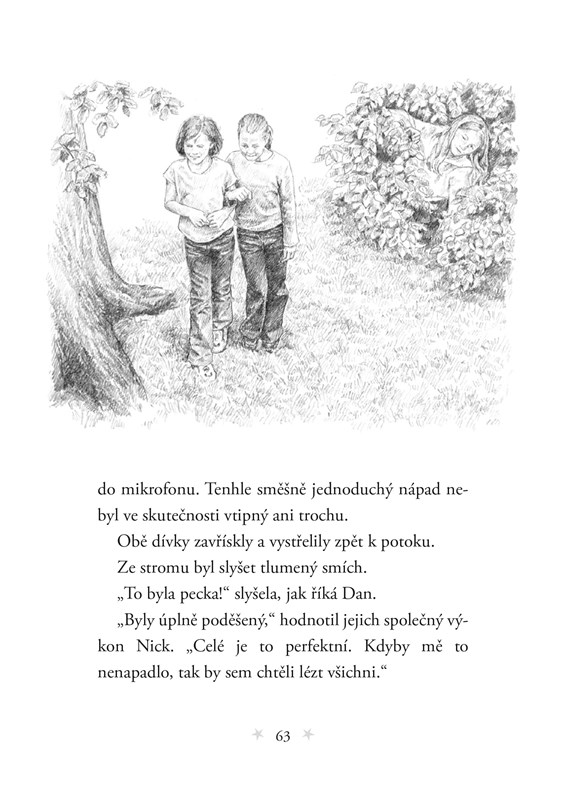 do mikrofonu. Tenhle směšně jednoduchý nápad nebyl ve skutečnosti vtipný ani trochu.

Obě dívky zavřískly a vystřelily zpět k potoku.

Ze stromu byl slyšet tlumený smích.

„To byla pecka!“ slyšela, jak říká Dan.

„Byly úplně poděšený,“ hodnotil jejich společný výkon Nick. „Celé je to perfektní. Kdyby mě to nenapadlo, tak by sem chtěli lézt všichni.“

63